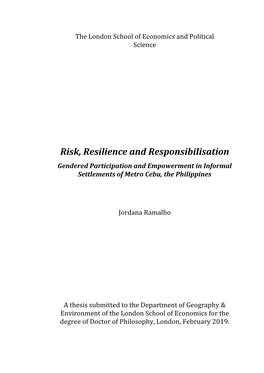 The London School of Economics and Political Science

Risk, Resilience and Responsibilisation

Gendered Participation and Empowerment in Informal Settlements of Metro Cebu, the Philippines

Jordana Ramalho

A thesis submitted to the Department of Geography & Environment of the London School of Economics for the degree of Doctor of Philosophy, London, February 2019.